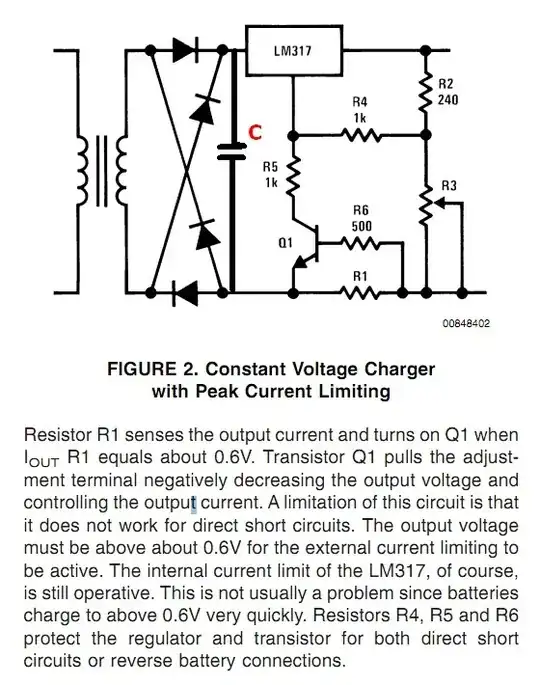 LM317

R2
240

R4
1k

C

R5
1k

R3

R6
500

Q1

R1

00848402

FIGURE 2. Constant Voltage Charger with Peak Current Limiting

Resistor R1 senses the output current and turns on Q1 when $I_{OUT}$ R1 equals about 0.6V. Transistor Q1 pulls the adjustment terminal negatively decreasing the output voltage and controlling the output current. A limitation of this circuit is that it does not work for direct short circuits. The output voltage must be above about 0.6V for the external current limiting to be active. The internal current limit of the LM317, of course, is still operative. This is not usually a problem since batteries charge to above 0.6V very quickly. Resistors R4, R5 and R6 protect the regulator and transistor for both direct short circuits or reverse battery connections.